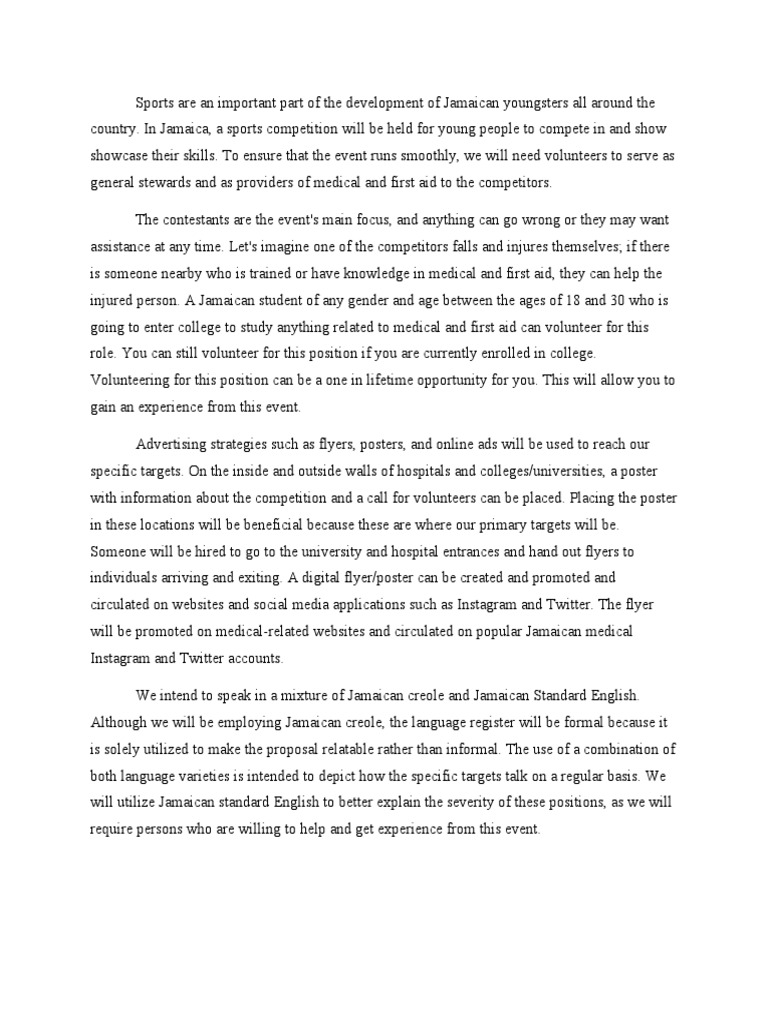 Sports are an important part of the development of Jamaican youngsters all around the country. In Jamaica, a sports competition will be held for young people to compete in and show showcase their skills. To ensure that the event runs smoothly, we will need volunteers to serve as general stewards and as providers of medical and first aid to the competitors.

The contestants are the event's main focus, and anything can go wrong or they may want assistance at any time. Let's imagine one of the competitors falls and injures themselves; if there is someone nearby who is trained or have knowledge in medical and first aid, they can help the injured person. A Jamaican student of any gender and age between the ages of 18 and 30 who is going to enter college to study anything related to medical and first aid can volunteer for this role. You can still volunteer for this position if you are currently enrolled in college. Volunteering for this position can be a one in lifetime opportunity for you. This will allow you to gain an experience from this event.

Advertising strategies such as flyers, posters, and online ads will be used to reach our specific targets. On the inside and outside walls of hospitals and colleges/universities, a poster with information about the competition and a call for volunteers can be placed. Placing the poster in these locations will be beneficial because these are where our primary targets will be. Someone will be hired to go to the university and hospital entrances and hand out flyers to individuals arriving and exiting. A digital flyer/poster can be created and promoted and circulated on websites and social media applications such as Instagram and Twitter. The flyer will be promoted on medical-related websites and circulated on popular Jamaican medical Instagram and Twitter accounts.

We intend to speak in a mixture of Jamaican creole and Jamaican Standard English. Although we will be employing Jamaican creole, the language register will be formal because it is solely utilized to make the proposal relatable rather than informal. The use of a combination of both language varieties is intended to depict how the specific targets talk on a regular basis. We will utilize Jamaican standard English to better explain the severity of these positions, as we will require persons who are willing to help and get experience from this event.